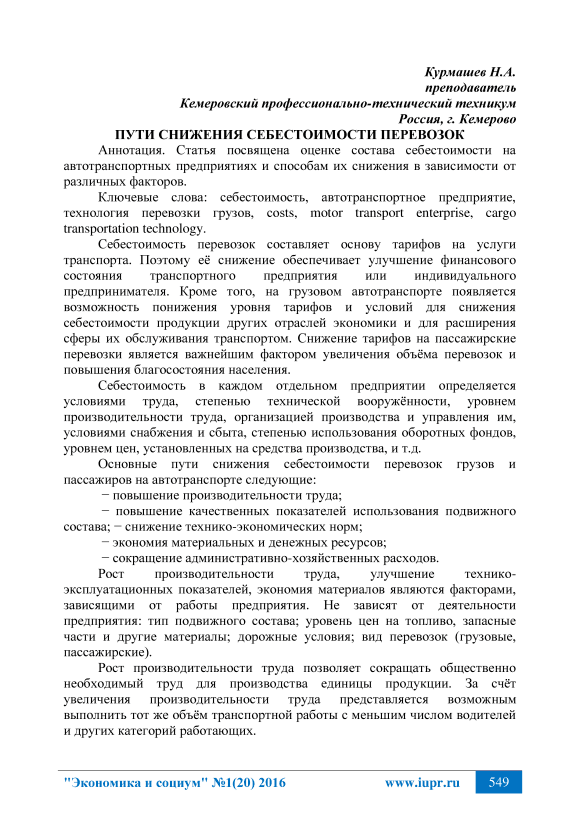 Курмашев Н.А.
преподаватель
Кемеровский профессионально-технический техникум
Россия, г. Кемерово

ПУТИ СНИЖЕНИЯ СЕБЕСТОИМОСТИ ПЕРЕВОЗОК

Аннотация. Статья посвящена оценке состава себестоимости на автотранспортных предприятиях и способам их снижения в зависимости от различных факторов.

Ключевые слова: себестоимость, автотранспортное предприятие, технология перевозки грузов, costs, motor transport enterprise, cargo transportation technology.

Себестоимость перевозок составляет основу тарифов на услуги транспорта. Поэтому её снижение обеспечивает улучшение финансового состояния транспортного предприятия или индивидуального предпринимателя. Кроме того, на грузовом автотранспорте появляется возможность понижения уровня тарифов и условий для снижения себестоимости продукции других отраслей экономики и для расширения сферы их обслуживания транспортом. Снижение тарифов на пассажирские перевозки является важнейшим фактором увеличения объёма перевозок и повышения благосостояния населения.

Себестоимость в каждом отдельном предприятии определяется условиями труда, степенью технической вооружённости, уровнем производительности труда, организацией производства и управления им, условиями снабжения и сбыта, степенью использования оборотных фондов, уровнем цен, установленных на средства производства, и т.д.

Основные пути снижения себестоимости перевозок грузов и пассажиров на автотранспорте следующие:

− повышение производительности труда;

− повышение качественных показателей использования подвижного состава; − снижение технико-экономических норм;

− экономия материальных и денежных ресурсов;

− сокращение административно-хозяйственных расходов.

Рост производительности труда, улучшение технико-эксплуатационных показателей, экономия материалов являются факторами, зависящими от работы предприятия. Не зависят от деятельности предприятия: тип подвижного состава; уровень цен на топливо, запасные части и другие материалы; дорожные условия; вид перевозок (грузовые, пассажирские).

Рост производительности труда позволяет сокращать общественно необходимый труд для производства единицы продукции. За счёт увеличения производительности труда представляется возможным выполнить тот же объём транспортной работы с меньшим числом водителей и других категорий работающих.

"Экономика и социум" №1(20) 2016 www.iupr.ru 549